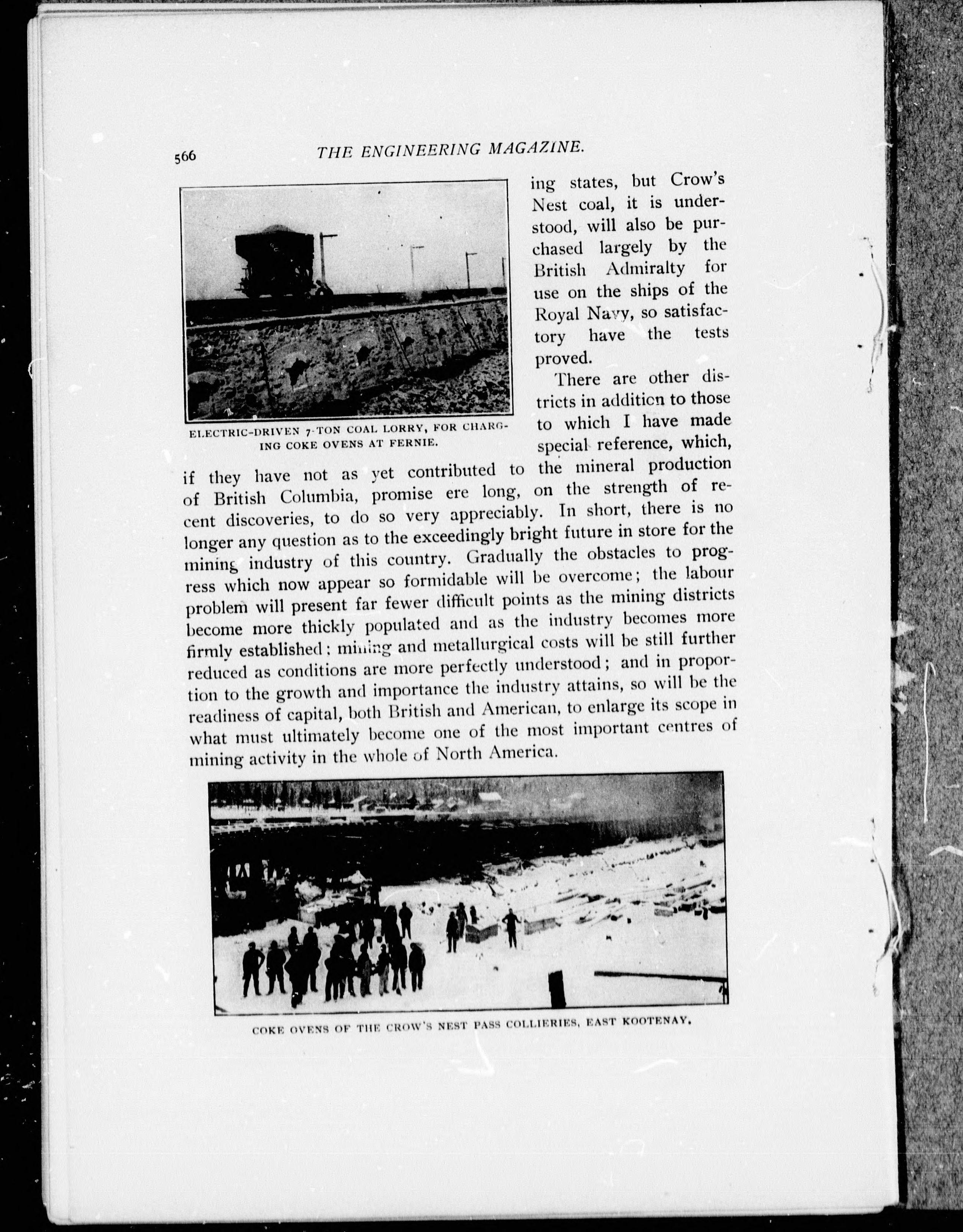 566 THE ENGINEERING MAGAZINE.

ELECTRIC-DRIVEN 7-TON COAL LORRY, FOR CHARGING COKE OVENS AT FERNIE.

ing states, but Crow's Nest coal, it is understood, will also be purchased largely by the British Admiralty for use on the ships of the Royal Navy, so satisfactory have the tests proved.

There are other districts in addition to those to which I have made special reference, which, if they have not as yet contributed to the mineral production of British Columbia, promise ere long, on the strength of recent discoveries, to do so very appreciably. In short, there is no longer any question as to the exceedingly bright future in store for the mining industry of this country. Gradually the obstacles to progress which now appear so formidable will be overcome; the labour problem will present far fewer difficult points as the mining districts become more thickly populated and as the industry becomes more firmly established; mining and metallurgical costs will be still further reduced as conditions are more perfectly understood; and in proportion to the growth and importance the industry attains, so will be the readiness of capital, both British and American, to enlarge its scope in what must ultimately become one of the most important centres of mining activity in the whole of North America.

COKE OVENS OF THE CROW'S NEST PASS COLLIERIES, EAST KOOTENAY.